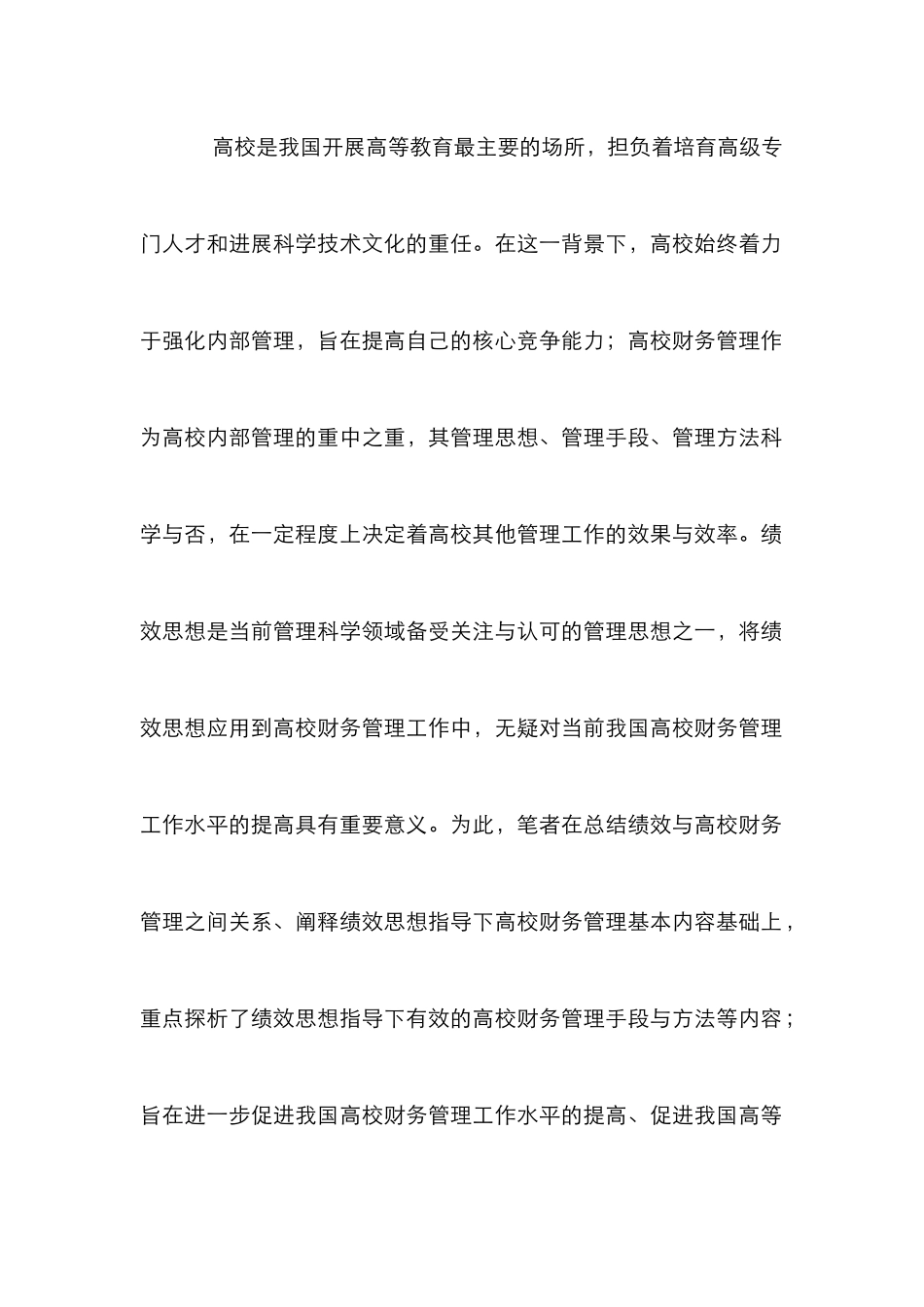 高校是我国开展高等教育最主要的场所，担负着培育高级专门人才和进展科学技术文化的重任。在这一背景下，高校始终着力于强化内部管理，旨在提高自己的核心竞争能力；高校财务管理作为高校内部管理的重中之重，其管理思想、管理手段、管理方法科学与否，在一定程度上决定着高校其他管理工作的效果与效率。绩效思想是当前管理科学领域备受关注与认可的管理思想之一，将绩效思想应用到高校财务管理工作中，无疑对当前我国高校财务管理工作水平的提高具有重要意义。为此，笔者在总结绩效与高校财务管理之间关系、阐释绩效思想指导下高校财务管理基本内容基础上，重点探析了绩效思想指导下有效的高校财务管理手段与方法等内容；旨在进一步促进我国高校财务管理工作水平的提高、促进我国高等